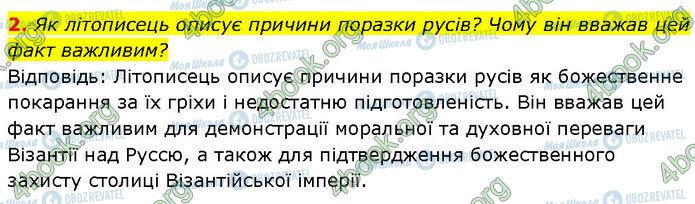 2. Як літописець описує причини поразки русів? Чому він вважав цей факт важливим?

Відповідь: Літописець описує причини поразки русів як божественне покарання за їх гріхи і недостатню підготовленість. Він вважав цей факт важливим для демонстрації моральної та духовної переваги Візантії над Руссю, а також для підтвердження божественного захисту столиці Візантійської імперії.

4book.org Моя Школа OBOZREVATEL